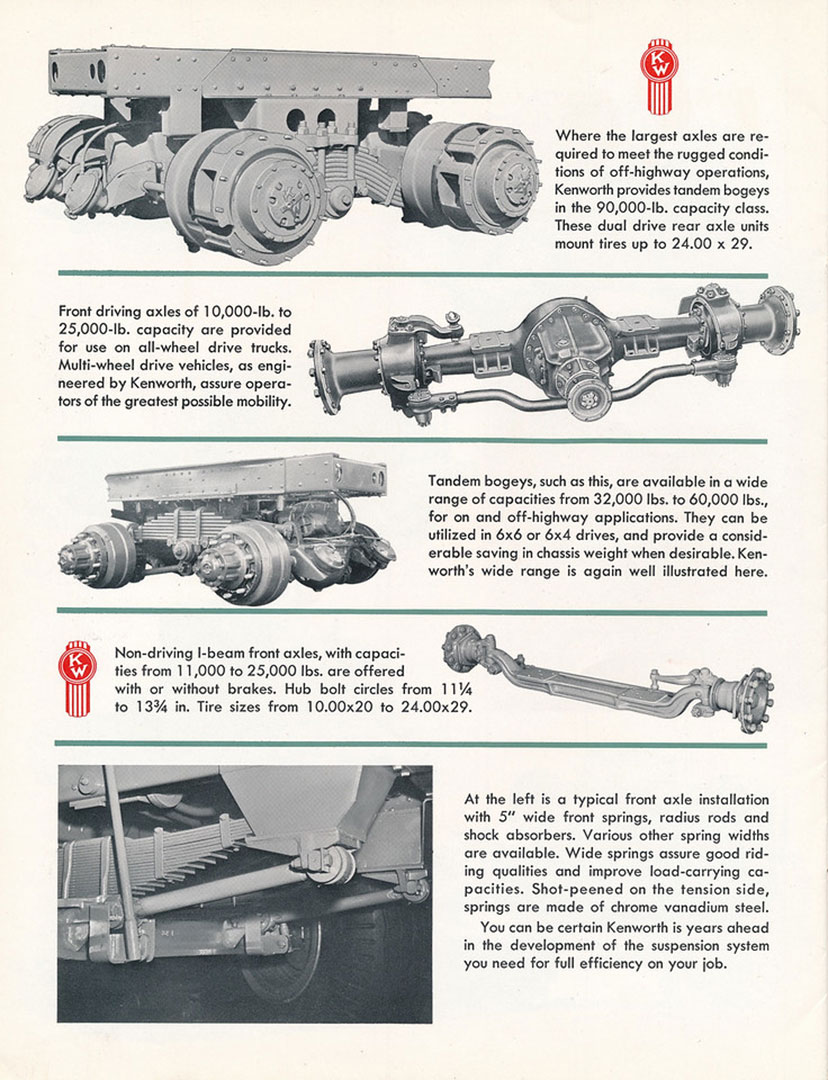 KW

Where the largest axles are required to meet the rugged conditions of off-highway operations, Kenworth provides tandem bogeys in the 90,000-lb. capacity class. These dual drive rear axle units mount tires up to 24.00 x 29.

Front driving axles of 10,000-lb. to 25,000-lb. capacity are provided for use on all-wheel drive trucks. Multi-wheel drive vehicles, as engineered by Kenworth, assure operators of the greatest possible mobility.

Tandem bogeys, such as this, are available in a wide range of capacities from 32,000 lbs. to 60,000 lbs., for on and off-highway applications. They can be utilized in 6x6 or 6x4 drives, and provide a considerable saving in chassis weight when desirable. Kenworth's wide range is again well illustrated here.

KW

Non-driving I-beam front axles, with capacities from 11,000 to 25,000 lbs. are offered with or without brakes. Hub bolt circles from 11¼ to 13¾ in. Tire sizes from 10.00x20 to 24.00x29.

At the left is a typical front axle installation with 5" wide front springs, radius rods and shock absorbers. Various other spring widths are available. Wide springs assure good riding qualities and improve load-carrying capacities. Shot-peened on the tension side, springs are made of chrome vanadium steel.

You can be certain Kenworth is years ahead in the development of the suspension system you need for full efficiency on your job.